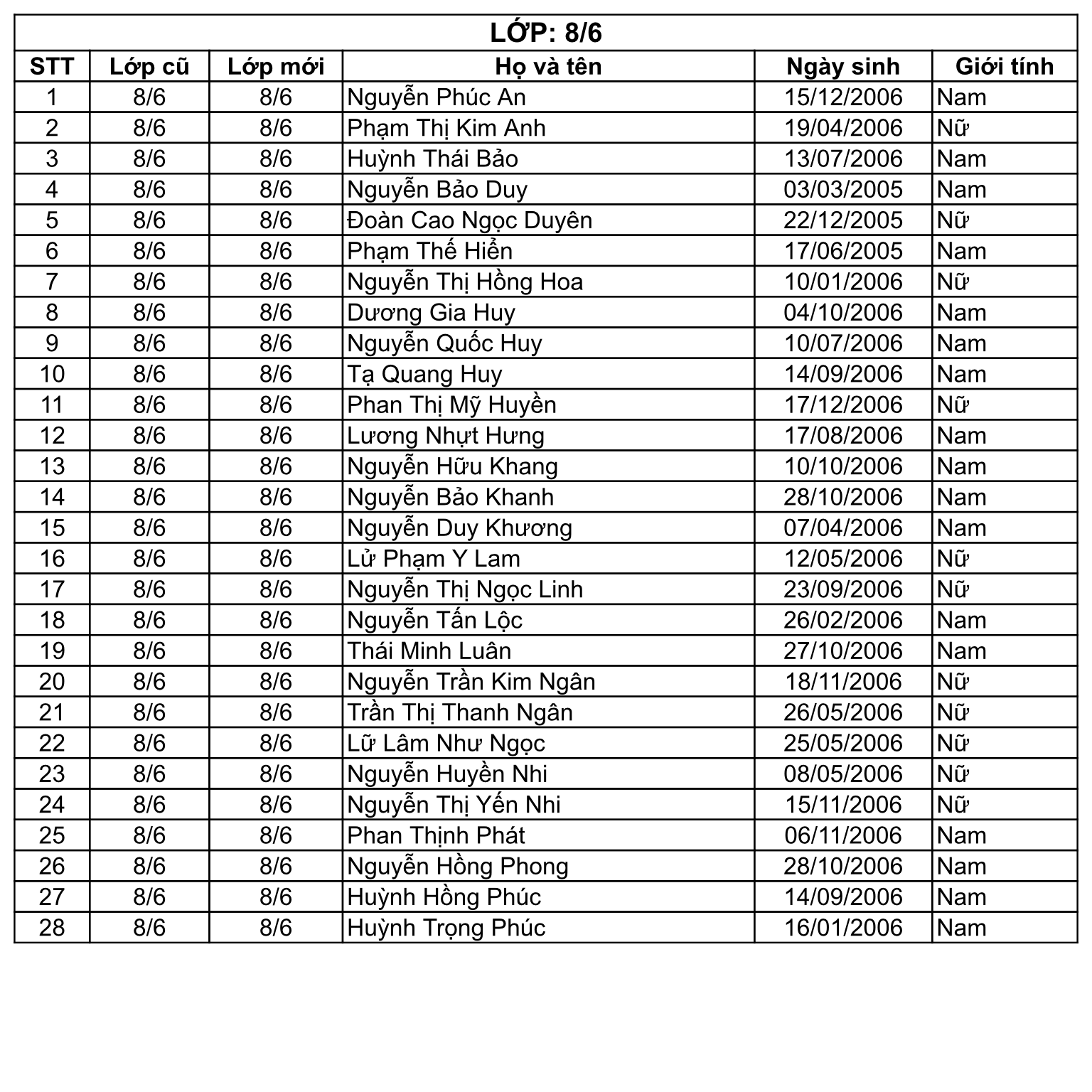 LỚP: 8/6

| STT | Lớp cũ | Lớp mới | Họ và tên | Ngày sinh | Giới tính |
|---|---|---|---|---|---|
| 1 | 8/6 | 8/6 | Nguyễn Phúc An | 15/12/2006 | Nam |
| 2 | 8/6 | 8/6 | Phạm Thị Kim Anh | 19/04/2006 | Nữ |
| 3 | 8/6 | 8/6 | Huỳnh Thái Bảo | 13/07/2006 | Nam |
| 4 | 8/6 | 8/6 | Nguyễn Bảo Duy | 03/03/2005 | Nam |
| 5 | 8/6 | 8/6 | Đoàn Cao Ngọc Duyên | 22/12/2005 | Nữ |
| 6 | 8/6 | 8/6 | Phạm Thế Hiển | 17/06/2005 | Nam |
| 7 | 8/6 | 8/6 | Nguyễn Thị Hồng Hoa | 10/01/2006 | Nữ |
| 8 | 8/6 | 8/6 | Dương Gia Huy | 04/10/2006 | Nam |
| 9 | 8/6 | 8/6 | Nguyễn Quốc Huy | 10/07/2006 | Nam |
| 10 | 8/6 | 8/6 | Tạ Quang Huy | 14/09/2006 | Nam |
| 11 | 8/6 | 8/6 | Phan Thị Mỹ Huyền | 17/12/2006 | Nữ |
| 12 | 8/6 | 8/6 | Lương Nhựt Hưng | 17/08/2006 | Nam |
| 13 | 8/6 | 8/6 | Nguyễn Hữu Khang | 10/10/2006 | Nam |
| 14 | 8/6 | 8/6 | Nguyễn Bảo Khanh | 28/10/2006 | Nam |
| 15 | 8/6 | 8/6 | Nguyễn Duy Khương | 07/04/2006 | Nam |
| 16 | 8/6 | 8/6 | Lử Phạm Y Lam | 12/05/2006 | Nữ |
| 17 | 8/6 | 8/6 | Nguyễn Thị Ngọc Linh | 23/09/2006 | Nữ |
| 18 | 8/6 | 8/6 | Nguyễn Tấn Lộc | 26/02/2006 | Nam |
| 19 | 8/6 | 8/6 | Thái Minh Luân | 27/10/2006 | Nam |
| 20 | 8/6 | 8/6 | Nguyễn Trần Kim Ngân | 18/11/2006 | Nữ |
| 21 | 8/6 | 8/6 | Trần Thị Thanh Ngân | 26/05/2006 | Nữ |
| 22 | 8/6 | 8/6 | Lữ Lâm Như Ngọc | 25/05/2006 | Nữ |
| 23 | 8/6 | 8/6 | Nguyễn Huyền Nhi | 08/05/2006 | Nữ |
| 24 | 8/6 | 8/6 | Nguyễn Thị Yến Nhi | 15/11/2006 | Nữ |
| 25 | 8/6 | 8/6 | Phan Thịnh Phát | 06/11/2006 | Nam |
| 26 | 8/6 | 8/6 | Nguyễn Hồng Phong | 28/10/2006 | Nam |
| 27 | 8/6 | 8/6 | Huỳnh Hồng Phúc | 14/09/2006 | Nam |
| 28 | 8/6 | 8/6 | Huỳnh Trọng Phúc | 16/01/2006 | Nam |